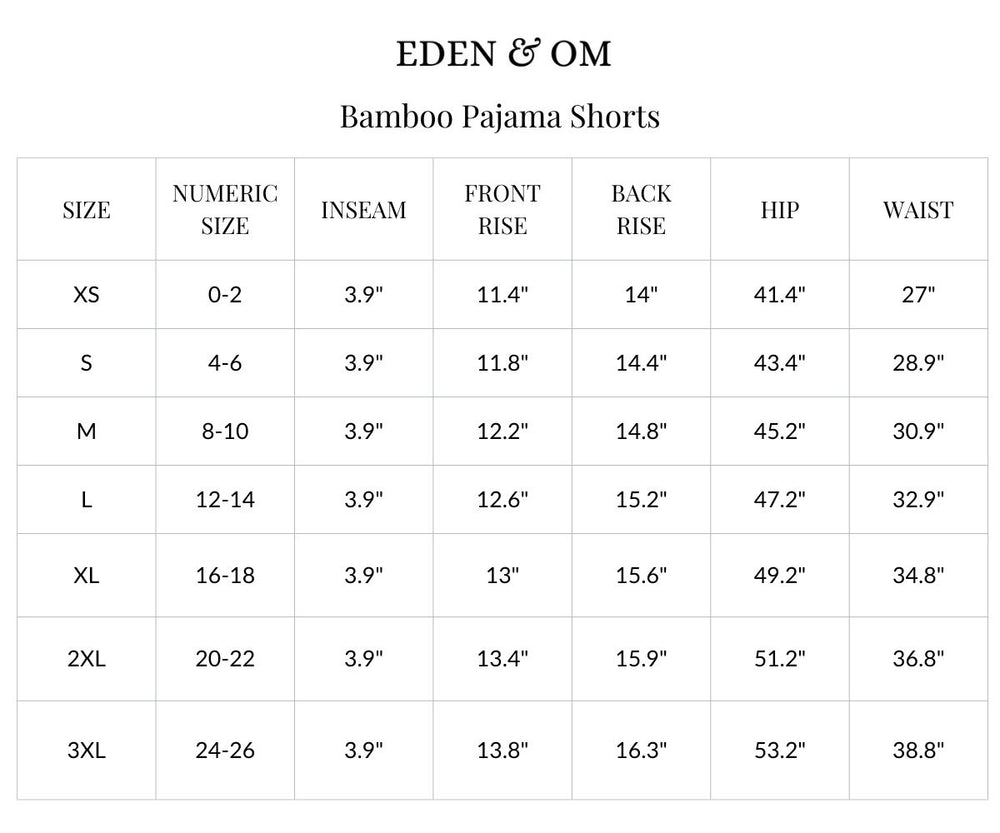 EDEN & OM

Bamboo Pajama Shorts

| SIZE | NUMERIC SIZE | INSEAM | FRONT RISE | BACK RISE | HIP | WAIST |
|---|---|---|---|---|---|---|
| XS | 0-2 | 3.9" | 11.4" | 14" | 41.4" | 27" |
| S | 4-6 | 3.9" | 11.8" | 14.4" | 43.4" | 28.9" |
| M | 8-10 | 3.9" | 12.2" | 14.8" | 45.2" | 30.9" |
| L | 12-14 | 3.9" | 12.6" | 15.2" | 47.2" | 32.9" |
| XL | 16-18 | 3.9" | 13" | 15.6" | 49.2" | 34.8" |
| 2XL | 20-22 | 3.9" | 13.4" | 15.9" | 51.2" | 36.8" |
| 3XL | 24-26 | 3.9" | 13.8" | 16.3" | 53.2" | 38.8" |